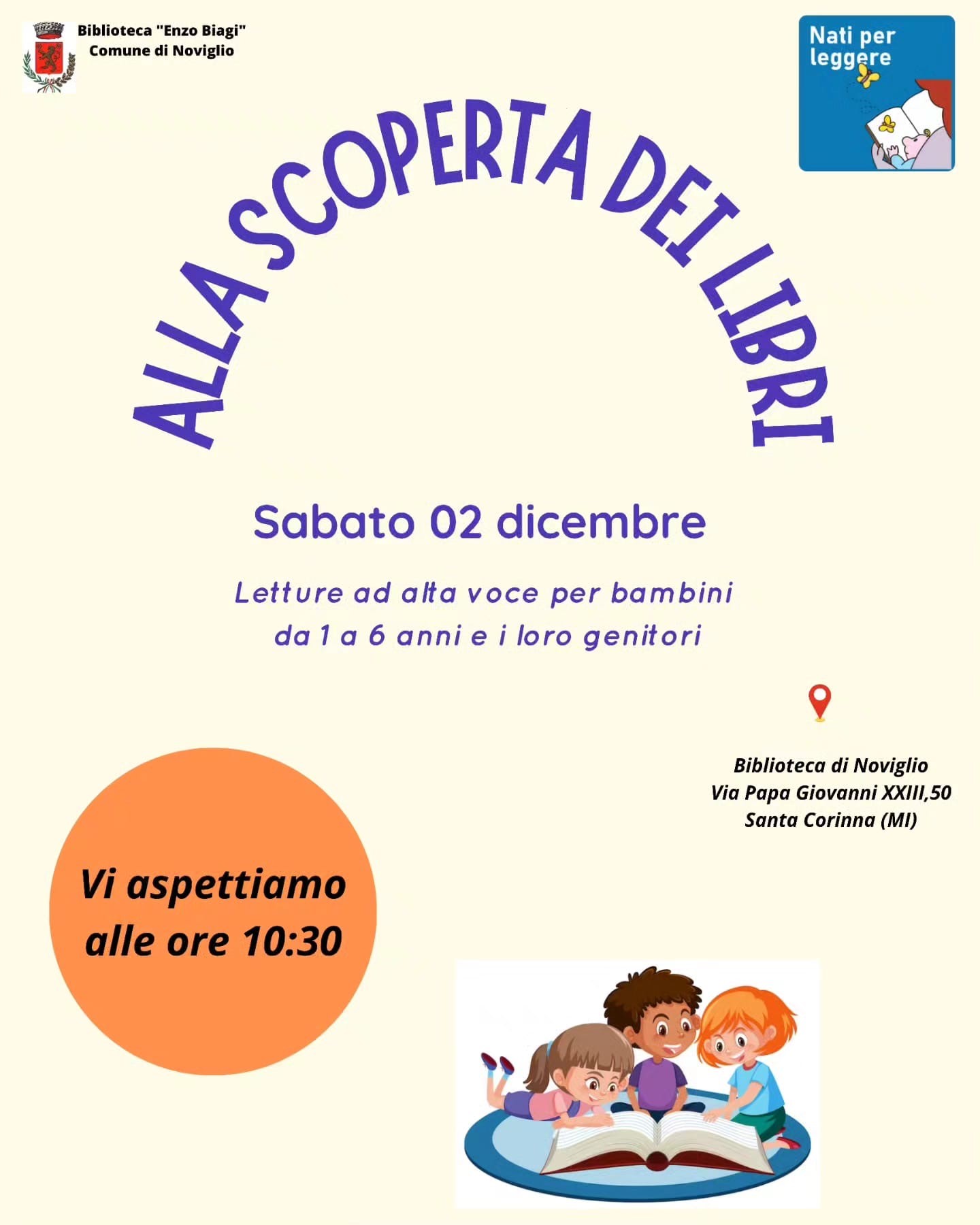 Biblioteca "Enzo Biagi"
Comune di Noviglio

Nati per leggere

ALLA SCOPERTA DEI LIBRI

Sabato 02 dicembre

Letture ad alta voce per bambini da 1 a 6 anni e i loro genitori

Biblioteca di Noviglio
Via Papa Giovanni XXIII,50
Santa Corinna (MI)

Vi aspettiamo alle ore 10:30